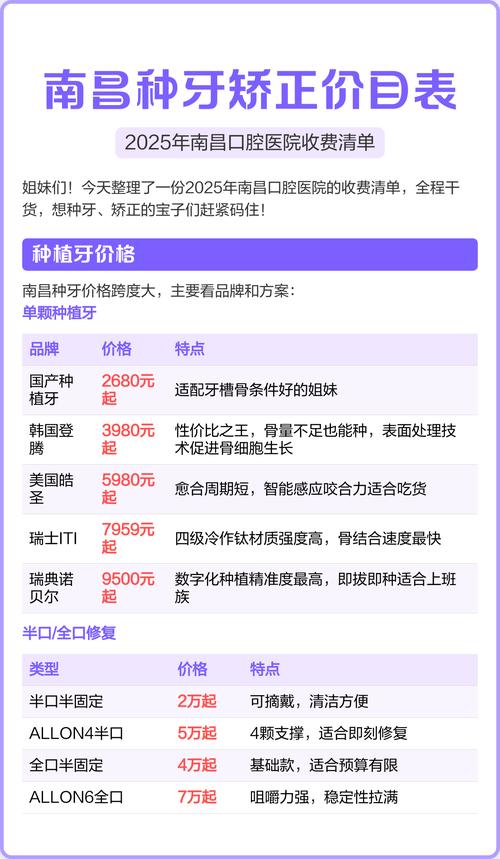 南昌种牙矫正价目表

2025年南昌口腔医院收费清单

姐妹们！今天整理了一份2025年南昌口腔医院的收费清单，全程干货，想种牙、矫正的宝子们赶紧码住！

种植牙价格

南昌种牙价格跨度大，主要看品牌和方案：

单颗种植牙

| 品牌 | 价格 | 特点 |
|---|---|---|
| 国产种植牙 | 2680元起 | 适配牙槽骨条件好的姐妹 |
| 韩国登腾 | 3980元起 | 性价比之王，骨量不足也能种，表面处理技术促进骨细胞生长 |
| 美国皓圣 | 5980元起 | 愈合周期短，智能感应咬合力适合吃货 |
| 瑞士ITI | 7959元起 | 四级冷作钛材质强度高，骨结合速度最快 |
| 瑞典诺贝尔 | 9500元起 | 数字化种植精准度最高，即拔即种适合上班族 |

半口/全口修复

| 类型 | 价格 | 特点 |
|---|---|---|
| 半口半固定 | 2万起 | 可摘戴，清洁方便 |
| ALLON4半口 | 5万起 | 4颗支撑，适合即刻修复 |
| 全口半固定 | 4万起 | 基础款，适合预算有限 |
| ALLON6全口 | 7万起 | 咀嚼力强，稳定性拉满 |